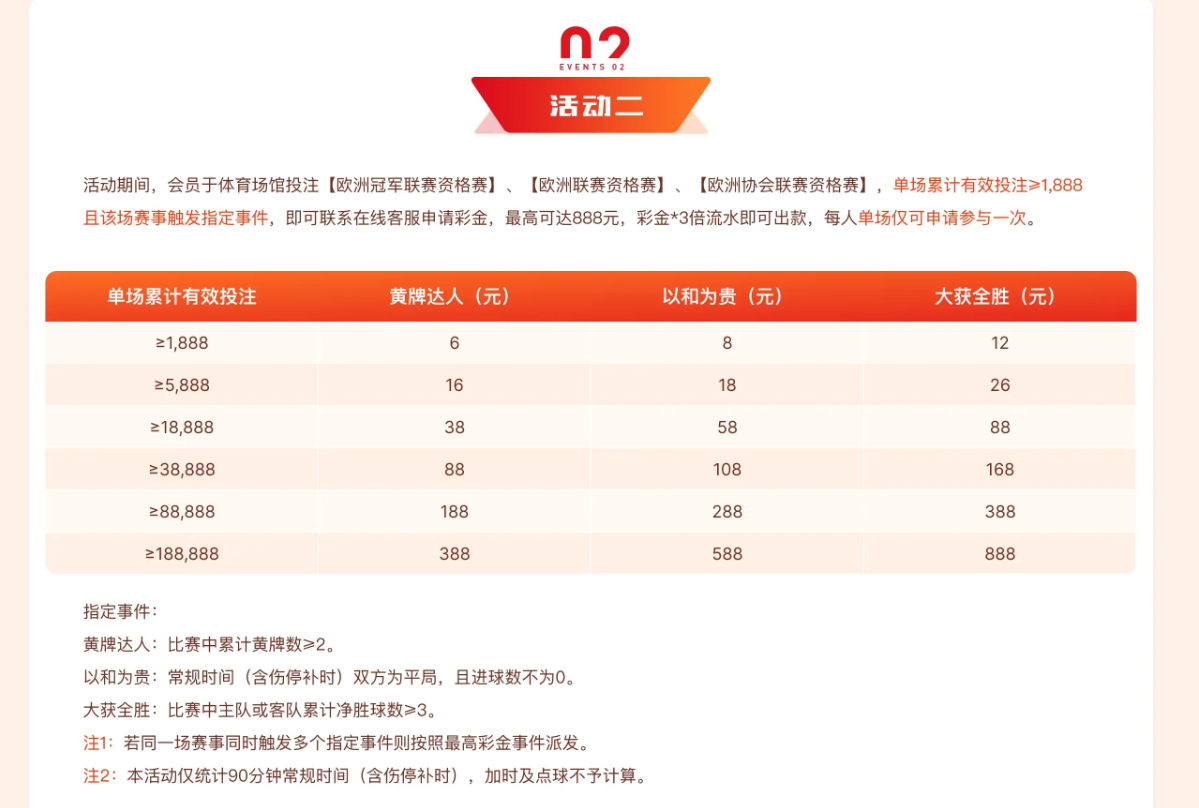 02
EVENTS 02
活动二

活动期间，会员于体育场馆投注【欧洲冠军联赛资格赛】、【欧洲联赛资格赛】、【欧洲协会联赛资格赛】，单场累计有效投注≥1,888且该场赛事触发指定事件，即可联系在线客服申请彩金，最高可达888元，彩金*3倍流水即可出款，每人单场仅可申请参与一次。

| 单场累计有效投注 | 黄牌达人（元） | 以和为贵（元） | 大获全胜（元） |
|---|---|---|---|
| ≥1,888 | 6 | 8 | 12 |
| ≥5,888 | 16 | 18 | 26 |
| ≥18,888 | 38 | 58 | 88 |
| ≥38,888 | 88 | 108 | 168 |
| ≥88,888 | 188 | 288 | 388 |
| ≥188,888 | 388 | 588 | 888 |

指定事件：
黄牌达人：比赛中累计黄牌数≥2。
以和为贵：常规时间（含伤停补时）双方为平局，且进球数不为0。
大获全胜：比赛中主队或客队累计净胜球数≥3。
注1：若同一场赛事同时触发多个指定事件则按照最高彩金事件派发。
注2：本活动仅统计90分钟常规时间（含伤停补时），加时及点球不予计算。